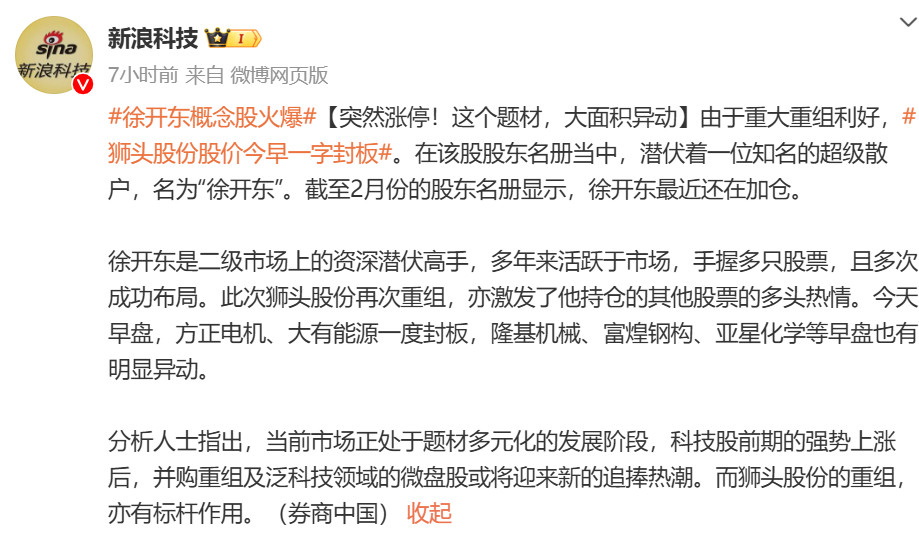 sina 新浪科技

新浪科技 I

7小时前 来自 微博网页版

#徐开东概念股火爆#【突然涨停！这个题材，大面积异动】由于重大重组利好，#狮头股份股价今早一字封板#。在该股股东名册当中，潜伏着一位知名的超级散户，名为“徐开东”。截至2月份的股东名册显示，徐开东最近还在加仓。

徐开东是二级市场上的资深潜伏高手，多年来活跃于市场，手握多只股票，且多次成功布局。此次狮头股份再次重组，亦激发了他持仓的其他股票的多头热情。今天早盘，方正电机、大有能源一度封板，隆基机械、富煌钢构、亚星化学等早盘也有明显异动。

分析人士指出，当前市场正处于题材多元化的发展阶段，科技股前期的强势上涨后，并购重组及泛科技领域的微盘股或将迎来新的追捧热潮。而狮头股份的重组，亦有标杆作用。（券商中国） 收起